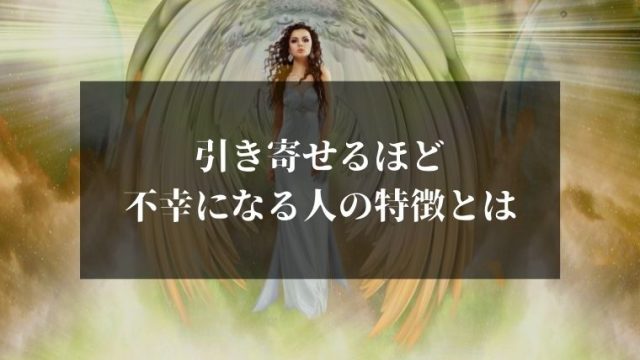 引き寄せるほど
不幸になる人の特徴とは